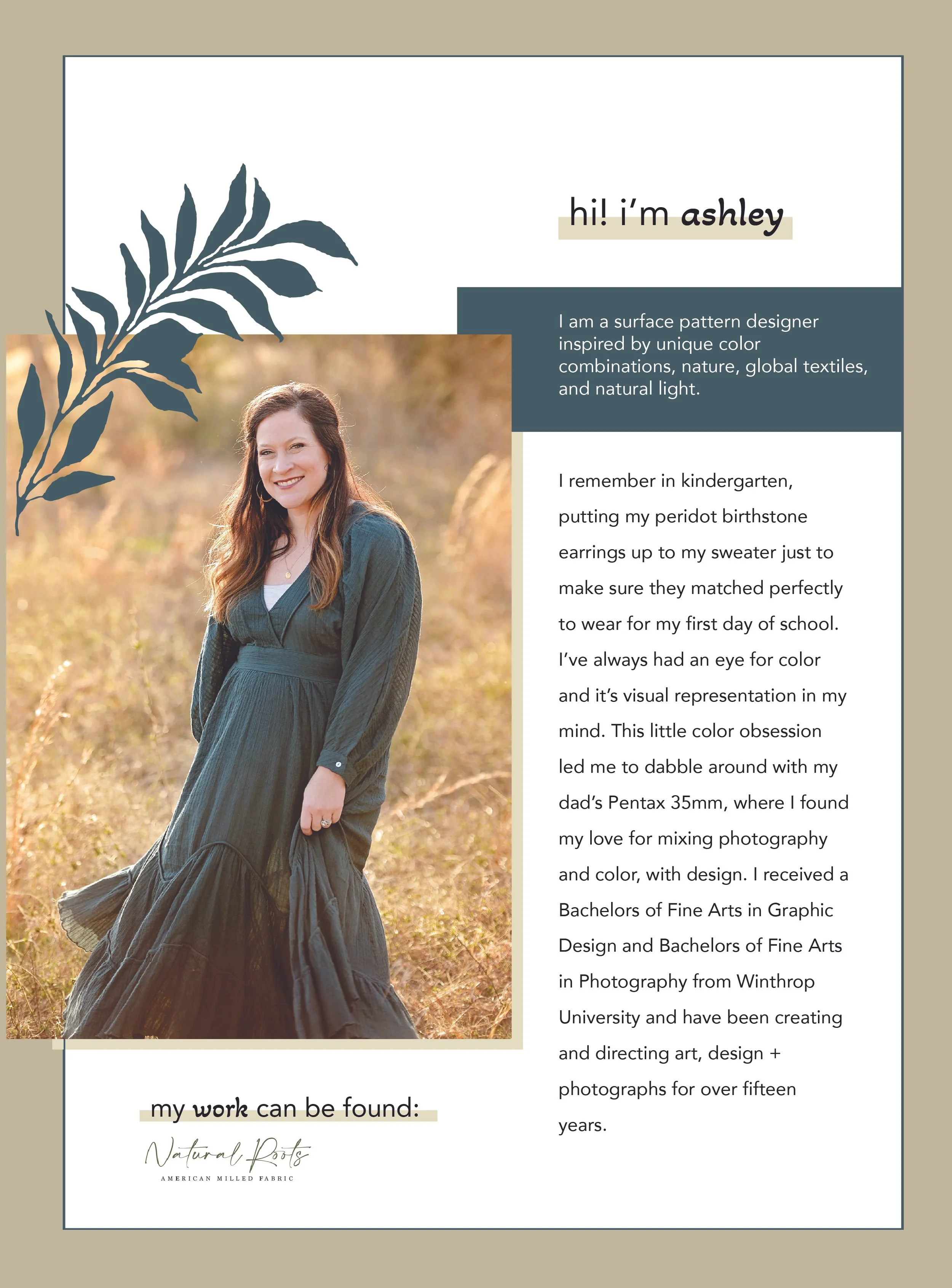 hi! i'm ashley

I am a surface pattern designer inspired by unique color combinations, nature, global textiles, and natural light.

I remember in kindergarten, putting my peridot birthstone earrings up to my sweater just to make sure they matched perfectly to wear for my first day of school. I've always had an eye for color and it's visual representation in my mind. This little color obsession led me to dabble around with my dad's Pentax 35mm, where I found my love for mixing photography and color, with design. I received a Bachelors of Fine Arts in Graphic Design and Bachelors of Fine Arts in Photography from Winthrop University and have been creating and directing art, design + photographs for over fifteen years.

my work can be found:

Natural Roots
AMERICAN MILLED FABRIC